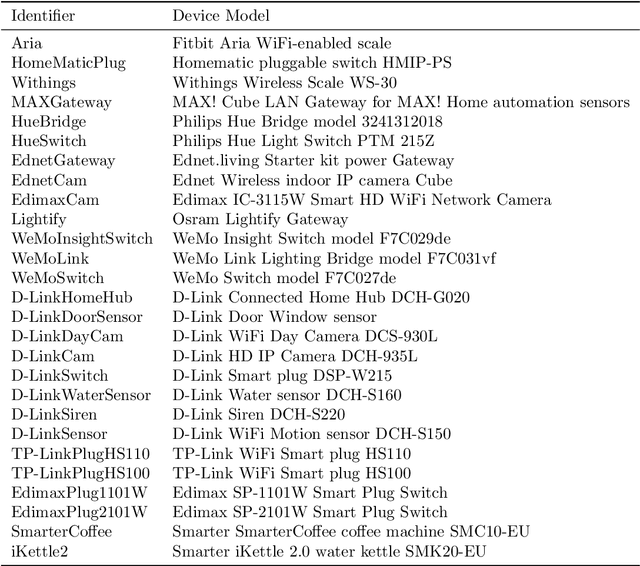 | Identifier | Device Model |
|---|---|
| Aria | Fitbit Aria WiFi-enabled scale |
| HomeMaticPlug | Homematic pluggable switch HMIP-PS |
| Withings | Withings Wireless Scale WS-30 |
| MAXGateway | MAX! Cube LAN Gateway for MAX! Home automation sensors |
| HueBridge | Philips Hue Bridge model 3241312018 |
| HueSwitch | Philips Hue Light Switch PTM 215Z |
| EdnetGateway | Ednet.living Starter kit power Gateway |
| EdnetCam | Ednet Wireless indoor IP camera Cube |
| EdimaxCam | Edimax IC-3115W Smart HD WiFi Network Camera |
| Lightify | Osram Lightify Gateway |
| WeMoInsightSwitch | WeMo Insight Switch model F7C029de |
| WeMoLink | WeMo Link Lighting Bridge model F7C031vf |
| WeMoSwitch | WeMo Switch model F7C027de |
| D-LinkHomeHub | D-Link Connected Home Hub DCH-G020 |
| D-LinkDoorSensor | D-Link Door Window sensor |
| D-LinkDayCam | D-Link WiFi Day Camera DCS-930L |
| D-LinkCam | D-Link HD IP Camera DCH-935L |
| D-LinkSwitch | D-Link Smart plug DSP-W215 |
| D-LinkWaterSensor | D-Link Water sensor DCH-S160 |
| D-LinkSiren | D-Link Siren DCH-S220 |
| D-LinkSensor | D-Link WiFi Motion sensor DCH-S150 |
| TP-LinkPlugHS110 | TP-Link WiFi Smart plug HS110 |
| TP-LinkPlugHS100 | TP-Link WiFi Smart plug HS100 |
| EdimaxPlug1101W | Edimax SP-1101W Smart Plug Switch |
| EdimaxPlug2101W | Edimax SP-2101W Smart Plug Switch |
| SmarterCoffee | Smarter SmarterCoffee coffee machine SMC10-EU |
| iKettle2 | Smarter iKettle 2.0 water kettle SMK20-EU |